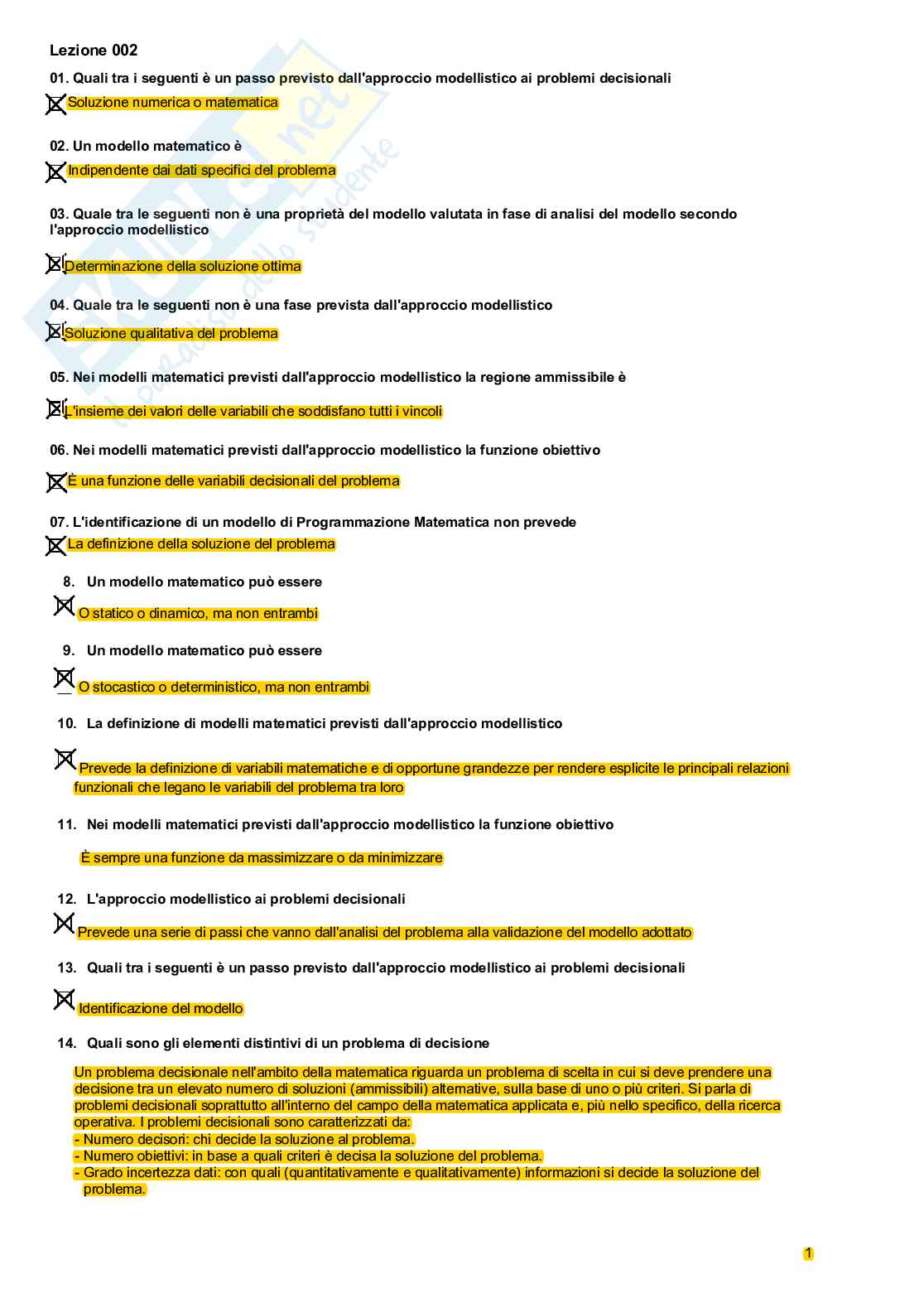 Lezione 002

01. Quali tra i seguenti è un passo previsto dall'approccio modellistico ai problemi decisionali

Soluzione numerica o matematica

02. Un modello matematico è

Indipendente dai dati specifici del problema

03. Quale tra le seguenti non è una proprietà del modello valutata in fase di analisi del modello secondo l'approccio modellistico

Determinazione della soluzione ottima

04. Quale tra le seguenti non è una fase prevista dall'approccio modellistico

Soluzione qualitativa del problema

05. Nei modelli matematici previsti dall'approccio modellistico la regione ammissibile è

L'insieme dei valori delle variabili che soddisfano tutti i vincoli

06. Nei modelli matematici previsti dall'approccio modellistico la funzione obiettivo

È una funzione delle variabili decisionali del problema

07. L'identificazione di un modello di Programmazione Matematica non prevede

La definizione della soluzione del problema

8. Un modello matematico può essere

O statico o dinamico, ma non entrambi

9. Un modello matematico può essere

O stocastico o deterministico, ma non entrambi

10. La definizione di modelli matematici previsti dall'approccio modellistico

Prevede la definizione di variabili matematiche e di opportune grandezze per rendere esplicite le principali relazioni funzionali che legano le variabili del problema tra loro

11. Nei modelli matematici previsti dall'approccio modellistico la funzione obiettivo

È sempre una funzione da massimizzare o da minimizzare

12. L'approccio modellistico ai problemi decisionali

Prevede una serie di passi che vanno dall'analisi del problema alla validazione del modello adottato

13. Quali tra i seguenti è un passo previsto dall'approccio modellistico ai problemi decisionali

Identificazione del modello

14. Quali sono gli elementi distintivi di un problema di decisione

Un problema decisionale nell'ambito della matematica riguarda un problema di scelta in cui si deve prendere una decisione tra un elevato numero di soluzioni (ammissibili) alternative, sulla base di uno o più criteri. Si parla di problemi decisionali soprattutto all'interno del campo della matematica applicata e, più nello specifico, della ricerca operativa. I problemi decisionali sono caratterizzati da:
- Numero decisori: chi decide la soluzione al problema.
- Numero obiettivi: in base a quali criteri è decisa la soluzione del problema.
- Grado incertezza dati: con quali (quantitativamente e qualitativamente) informazioni si decide la soluzione del problema.

1